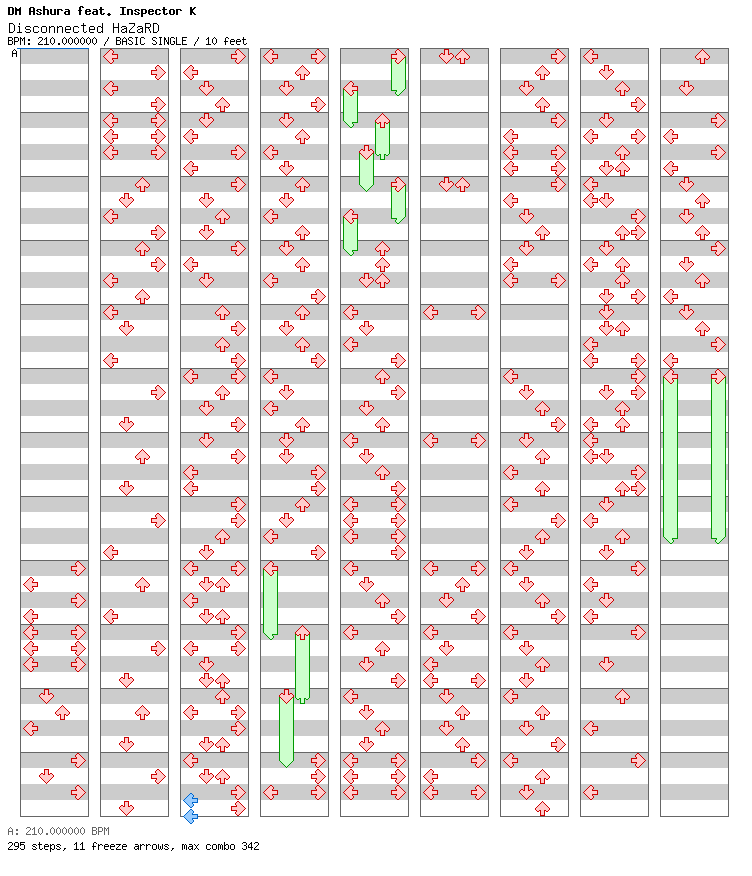 DM Ashura feat. Inspector K
Disconnected HaZaRD
BPM: 210.000000 / BASIC SINGLE / 10 feet

A

A: 210.000000 BPM
295 steps, 11 freeze arrows, max combo 342